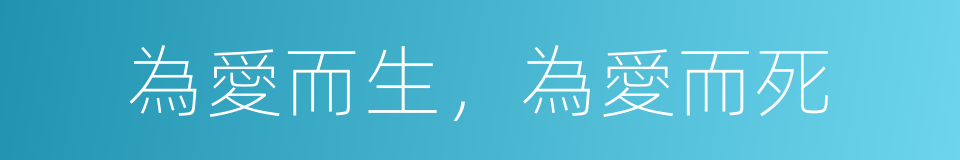 為愛而生，為愛而死